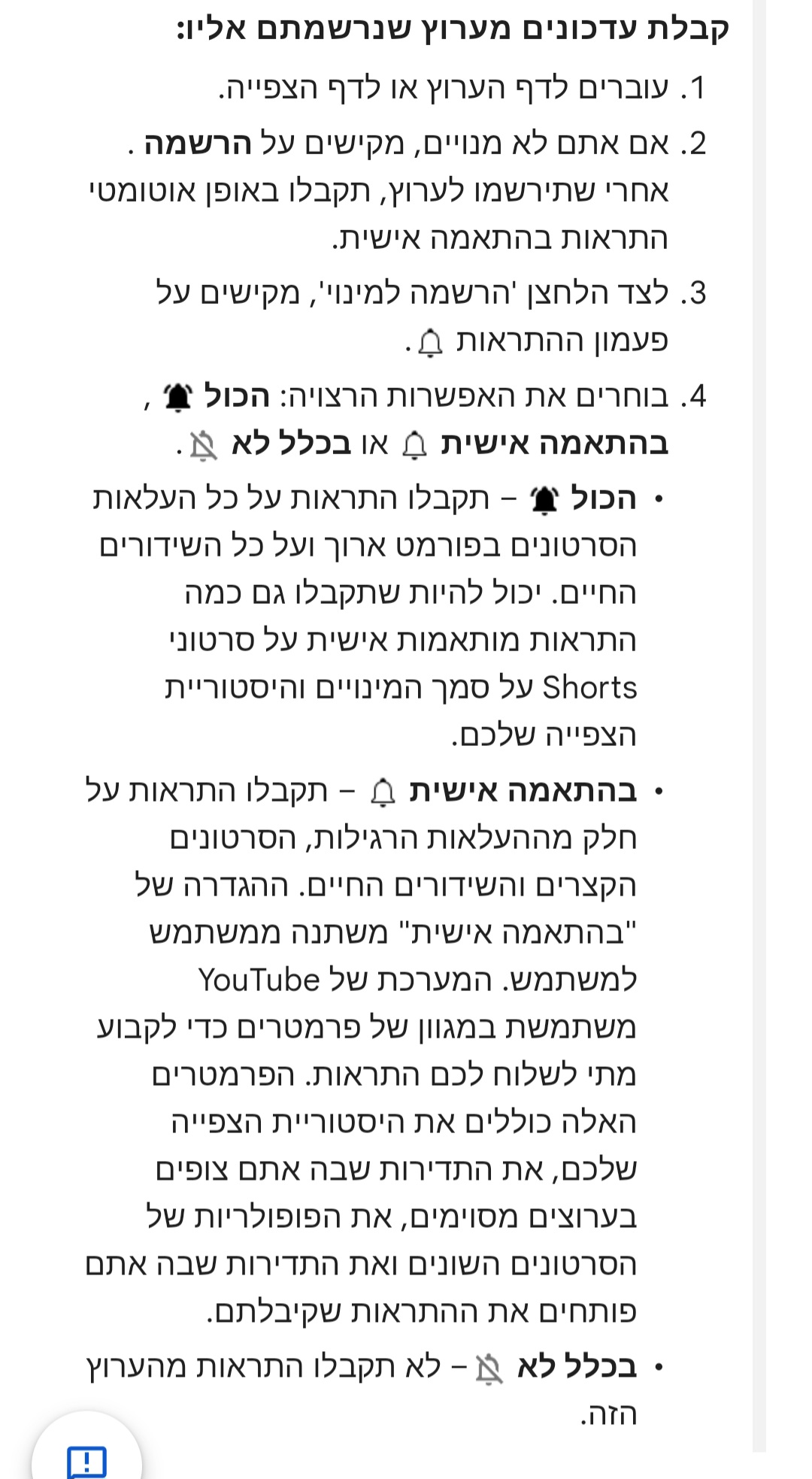 קבלת עדכונים מערוץ שנרשמתם אליו:

1. עוברים לדף הערוץ או לדף הצפייה.
2. אם אתם לא מנויים, מקישים על הרשמה . אחרי שתירשמו לערוץ, תקבלו באופן אוטומטי התראות בהתאמה אישית.
3. לצד הלחצן 'הרשמה למינוי', מקישים על פעמון ההתראות .
4. בוחרים את האפשרות הרצויה: הכול , בהתאמה אישית או בכלל לא .

• הכול – תקבלו התראות על כל העלאות הסרטונים בפורמט ארוך ועל כל השידורים החיים. יכול להיות שתקבלו גם כמה התראות מותאמות אישית על סרטוני Shorts על סמך המינויים והיסטוריית הצפייה שלכם.
• בהתאמה אישית – תקבלו התראות על חלק מההעלאות הרגילות, הסרטונים הקצרים והשידורים החיים. ההגדרה של "בהתאמה אישית" משתנה ממשתמש למשתמש. המערכת של YouTube משתמשת במגוון של פרמטרים כדי לקבוע מתי לשלוח לכם התראות. הפרמטרים האלה כוללים את היסטוריית הצפייה שלכם, את התדירות שבה אתם צופים בערוצים מסוימים, את הפופולריות של הסרטונים השונים ואת התדירות שבה אתם פותחים את ההתראות שקיבלתם.
• בכלל לא – לא תקבלו התראות מהערוץ הזה.